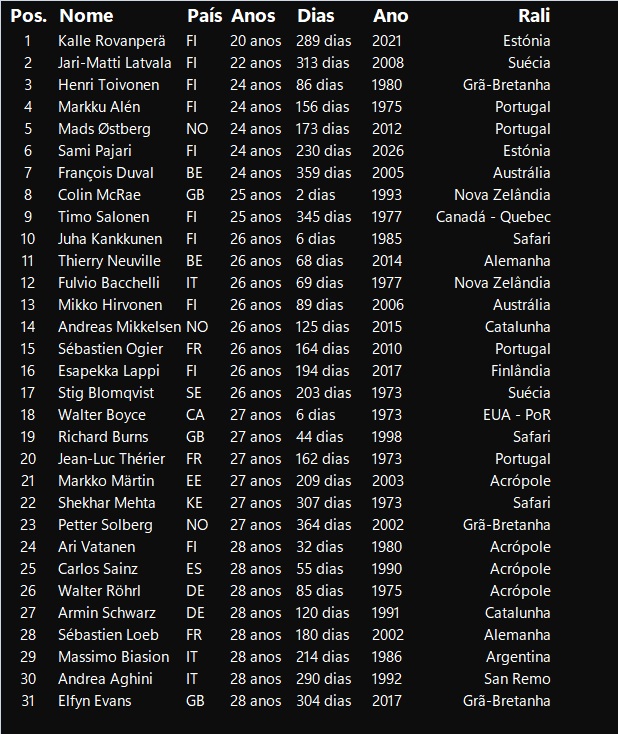 | Pos. | Nome | País | Anos | Dias | Ano | Rali |
|---|---|---|---|---|---|---|
| 1 | Kalle Rovanperä | FI | 20 anos | 289 dias | 2021 | Estónia |
| 2 | Jari-Matti Latvala | FI | 22 anos | 313 dias | 2008 | Suécia |
| 3 | Henri Toivonen | FI | 24 anos | 86 dias | 1980 | Grã-Bretanha |
| 4 | Markku Alén | FI | 24 anos | 156 dias | 1975 | Portugal |
| 5 | Mads Østberg | NO | 24 anos | 173 dias | 2012 | Portugal |
| 6 | Sami Pajari | FI | 24 anos | 230 dias | 2026 | Estónia |
| 7 | François Duval | BE | 24 anos | 359 dias | 2005 | Austrália |
| 8 | Colin McRae | GB | 25 anos | 2 dias | 1993 | Nova Zelândia |
| 9 | Timo Salonen | FI | 25 anos | 345 dias | 1977 | Canadá - Quebec |
| 10 | Juha Kankkunen | FI | 26 anos | 6 dias | 1985 | Safari |
| 11 | Thierry Neuville | BE | 26 anos | 68 dias | 2014 | Alemanha |
| 12 | Fulvio Bacchelli | IT | 26 anos | 69 dias | 1977 | Nova Zelândia |
| 13 | Mikko Hirvonen | FI | 26 anos | 89 dias | 2006 | Austrália |
| 14 | Andreas Mikkelsen | NO | 26 anos | 125 dias | 2015 | Catalunha |
| 15 | Sébastien Ogier | FR | 26 anos | 164 dias | 2010 | Portugal |
| 16 | Esapekka Lappi | FI | 26 anos | 194 dias | 2017 | Finlândia |
| 17 | Stig Blomqvist | SE | 26 anos | 203 dias | 1973 | Suécia |
| 18 | Walter Boyce | CA | 27 anos | 6 dias | 1973 | EUA - PoR |
| 19 | Richard Burns | GB | 27 anos | 44 dias | 1998 | Safari |
| 20 | Jean-Luc Thérier | FR | 27 anos | 162 dias | 1973 | Portugal |
| 21 | Markko Märtin | EE | 27 anos | 209 dias | 2003 | Acrópole |
| 22 | Shekhar Mehta | KE | 27 anos | 307 dias | 1973 | Safari |
| 23 | Petter Solberg | NO | 27 anos | 364 dias | 2002 | Grã-Bretanha |
| 24 | Ari Vatanen | FI | 28 anos | 32 dias | 1980 | Acrópole |
| 25 | Carlos Sainz | ES | 28 anos | 55 dias | 1990 | Acrópole |
| 26 | Walter Röhrl | DE | 28 anos | 85 dias | 1975 | Acrópole |
| 27 | Armin Schwarz | DE | 28 anos | 120 dias | 1991 | Catalunha |
| 28 | Sébastien Loeb | FR | 28 anos | 180 dias | 2002 | Alemanha |
| 29 | Massimo Biasion | IT | 28 anos | 214 dias | 1986 | Argentina |
| 30 | Andrea Aghini | IT | 28 anos | 290 dias | 1992 | San Remo |
| 31 | Elfyn Evans | GB | 28 anos | 304 dias | 2017 | Grã-Bretanha |